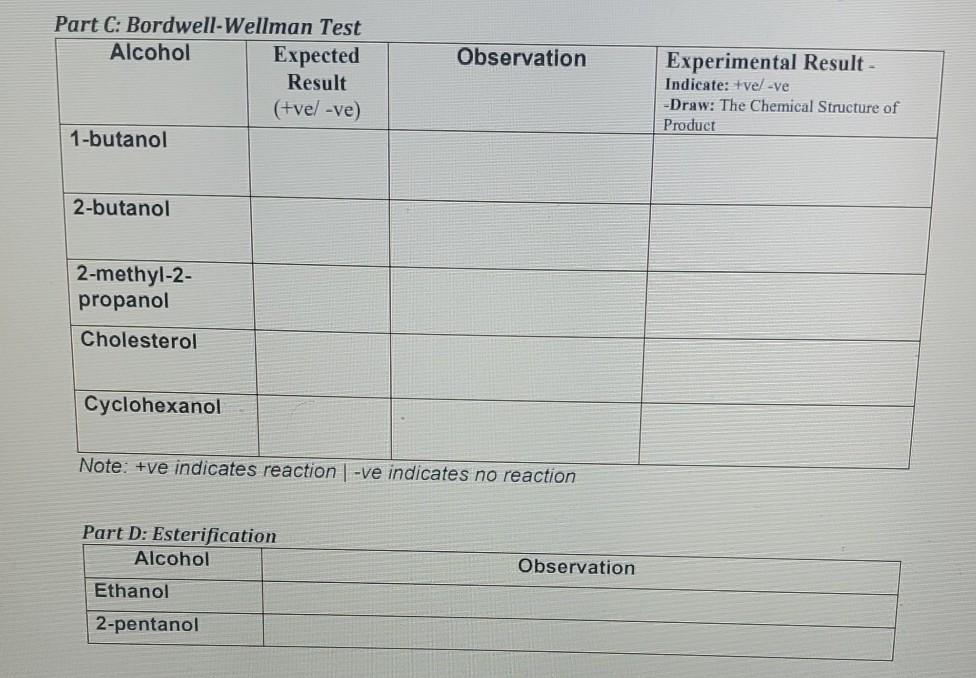 Part C: Bordwell-Wellman Test

| Alcohol | Expected Result (+ve/ -ve) | Observation | Experimental Result - Indicate: +ve/ -ve -Draw: The Chemical Structure of Product |
|---|---|---|---|
| 1-butanol | | | |
| 2-butanol | | | |
| 2-methyl-2-propanol | | | |
| Cholesterol | | | |
| Cyclohexanol | | | |

Note: +ve indicates reaction | -ve indicates no reaction

Part D: Esterification

| Alcohol | Observation |
|---|---|
| Ethanol | |
| 2-pentanol | |